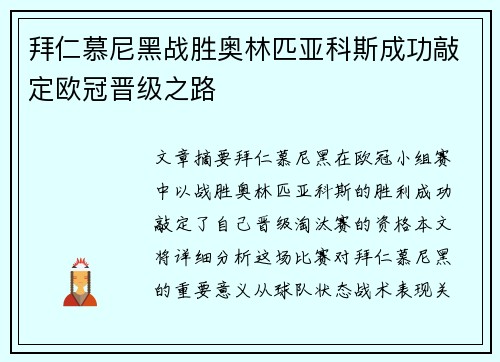 拜仁慕尼黑战胜奥林匹亚科斯成功敲定欧冠晋级之路

文章摘要拜仁慕尼黑在欧冠小组赛中以战胜奥林匹亚科斯的胜利成功敲定了自己晋级淘汰赛的资格本文将详细分析这场比赛对拜仁慕尼黑的重要意义从球队状态战术表现关